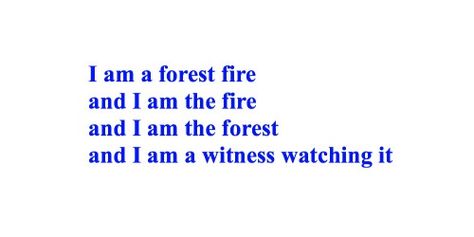 I am a forest fire
and I am the fire
and I am the forest
and I am a witness watching it